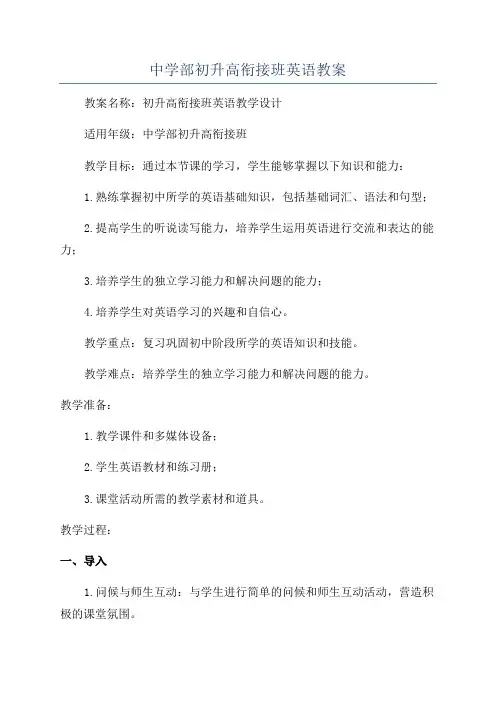 中学部初升高衔接班英语教案

教案名称：初升高衔接班英语教学设计

适用年级：中学部初升高衔接班

教学目标：通过本节课的学习，学生能够掌握以下知识和能力：

1.熟练掌握初中所学的英语基础知识，包括基础词汇、语法和句型；

2.提高学生的听说读写能力，培养学生运用英语进行交流和表达的能力；

3.培养学生的独立学习能力和解决问题的能力；

4.培养学生对英语学习的兴趣和自信心。

教学重点：复习巩固初中阶段所学的英语知识和技能。

教学难点：培养学生的独立学习能力和解决问题的能力。

教学准备：

1.教学课件和多媒体设备；

2.学生英语教材和练习册；

3.课堂活动所需的教学素材和道具。

教学过程：

一、导入

1.问候与师生互动：与学生进行简单的问候和师生互动活动，营造积极的课堂氛围。